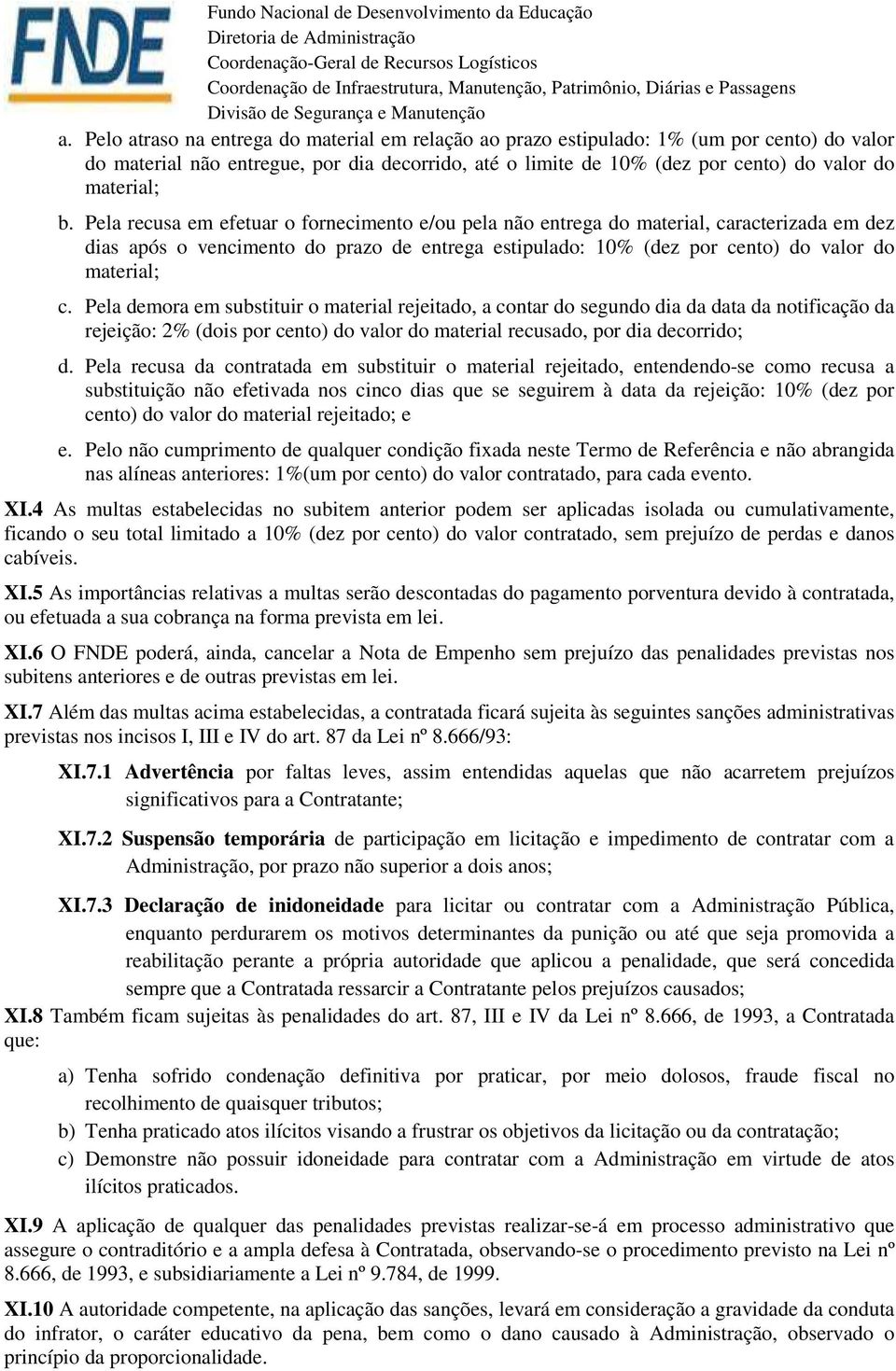 FNDE

Fundo Nacional de Desenvolvimento da Educação
Diretoria de Administração
Coordenação-Geral de Recursos Logísticos
Coordenação de Infraestrutura, Manutenção, Patrimônio, Diárias e Passagens
Divisão de Segurança e Manutenção

a. Pelo atraso na entrega do material em relação ao prazo estipulado: 1% (um por cento) do valor do material não entregue, por dia decorrido, até o limite de 10% (dez por cento) do valor do material;

b. Pela recusa em efetuar o fornecimento e/ou pela não entrega do material, caracterizada em dez dias após o vencimento do prazo de entrega estipulado: 10% (dez por cento) do valor do material;

c. Pela demora em substituir o material rejeitado, a contar do segundo dia da data da notificação da rejeição: 2% (dois por cento) do valor do material recusado, por dia decorrido;

d. Pela recusa da contratada em substituir o material rejeitado, entendendo-se como recusa a substituição não efetivada nos cinco dias que se seguirem à data da rejeição: 10% (dez por cento) do valor do material rejeitado; e

e. Pelo não cumprimento de qualquer condição fixada neste Termo de Referência e não abrangida nas alíneas anteriores: 1%(um por cento) do valor contratado, para cada evento.

XI.4 As multas estabelecidas no subitem anterior podem ser aplicadas isolada ou cumulativamente, ficando o seu total limitado a 10% (dez por cento) do valor contratado, sem prejuízo de perdas e danos cabíveis.

XI.5 As importâncias relativas a multas serão descontadas do pagamento porventura devido à contratada, ou efetuada a sua cobrança na forma prevista em lei.

XI.6 O FNDE poderá, ainda, cancelar a Nota de Empenho sem prejuízo das penalidades previstas nos subitens anteriores e de outras previstas em lei.

XI.7 Além das multas acima estabelecidas, a contratada ficará sujeita às seguintes sanções administrativas previstas nos incisos I, III e IV do art. 87 da Lei nº 8.666/93:

XI.7.1 Advertência por faltas leves, assim entendidas aquelas que não acarretem prejuízos significativos para a Contratante;

XI.7.2 Suspensão temporária de participação em licitação e impedimento de contratar com a Administração, por prazo não superior a dois anos;

XI.7.3 Declaração de inidoneidade para licitar ou contratar com a Administração Pública, enquanto perdurarem os motivos determinantes da punição ou até que seja promovida a reabilitação perante a própria autoridade que aplicou a penalidade, que será concedida sempre que a Contratada ressarcir a Contratante pelos prejuízos causados;

XI.8 Também ficam sujeitas às penalidades do art. 87, III e IV da Lei nº 8.666, de 1993, a Contratada que:

a) Tenha sofrido condenação definitiva por praticar, por meio dolosos, fraude fiscal no recolhimento de quaisquer tributos;
b) Tenha praticado atos ilícitos visando a frustrar os objetivos da licitação ou da contratação;
c) Demonstre não possuir idoneidade para contratar com a Administração em virtude de atos ilícitos praticados.

XI.9 A aplicação de qualquer das penalidades previstas realizar-se-á em processo administrativo que assegure o contraditório e a ampla defesa à Contratada, observando-se o procedimento previsto na Lei nº 8.666, de 1993, e subsidiariamente a Lei nº 9.784, de 1999.

XI.10 A autoridade competente, na aplicação das sanções, levará em consideração a gravidade da conduta do infrator, o caráter educativo da pena, bem como o dano causado à Administração, observado o princípio da proporcionalidade.